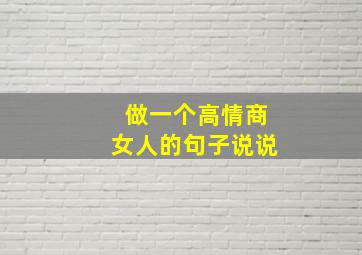 做一个高情商
女人的句子说说